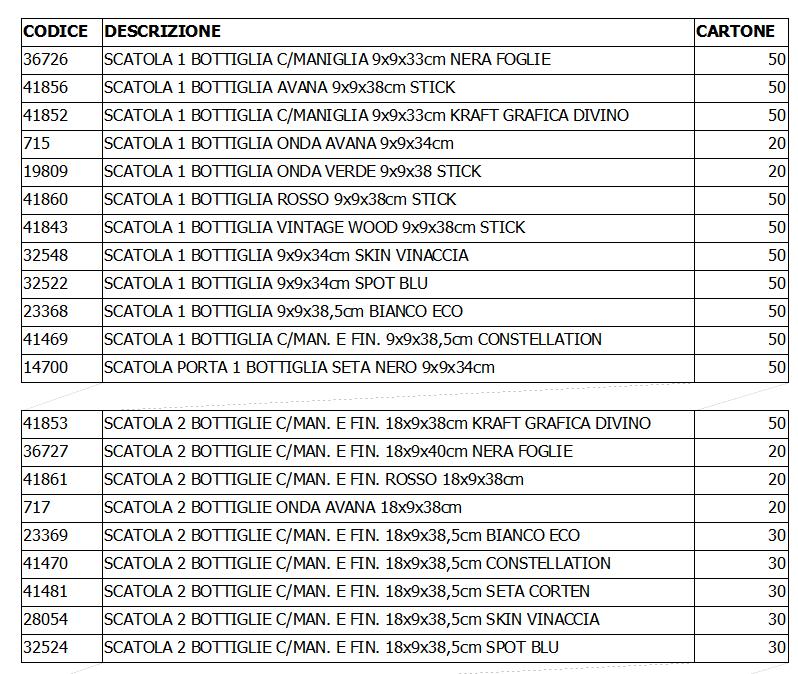 | CODICE | DESCRIZIONE | CARTONE |
|---|---|---|
| 36726 | SCATOLA 1 BOTTIGLIA C/MANIGLIA 9x9x33cm NERA FOGLIE | 50 |
| 41856 | SCATOLA 1 BOTTIGLIA AVANA 9x9x38cm STICK | 50 |
| 41852 | SCATOLA 1 BOTTIGLIA C/MANIGLIA 9x9x33cm KRAFT GRAFICA DIVINO | 50 |
| 715 | SCATOLA 1 BOTTIGLIA ONDA AVANA 9x9x34cm | 20 |
| 19809 | SCATOLA 1 BOTTIGLIA ONDA VERDE 9x9x38 STICK | 20 |
| 41860 | SCATOLA 1 BOTTIGLIA ROSSO 9x9x38cm STICK | 50 |
| 41843 | SCATOLA 1 BOTTIGLIA VINTAGE WOOD 9x9x38cm STICK | 50 |
| 32548 | SCATOLA 1 BOTTIGLIA 9x9x34cm SKIN VINACCIA | 50 |
| 32522 | SCATOLA 1 BOTTIGLIA 9x9x34cm SPOT BLU | 50 |
| 23368 | SCATOLA 1 BOTTIGLIA 9x9x38,5cm BIANCO ECO | 50 |
| 41469 | SCATOLA 1 BOTTIGLIA C/MAN. E FIN. 9x9x38,5cm CONSTELLATION | 50 |
| 14700 | SCATOLA PORTA 1 BOTTIGLIA SETA NERO 9x9x34cm | 50 |

| | | |
|---|---|---|
| 41853 | SCATOLA 2 BOTTIGLIE C/MAN. E FIN. 18x9x38cm KRAFT GRAFICA DIVINO | 50 |
| 36727 | SCATOLA 2 BOTTIGLIE C/MAN. E FIN. 18x9x40cm NERA FOGLIE | 20 |
| 41861 | SCATOLA 2 BOTTIGLIE C/MAN. E FIN. ROSSO 18x9x38cm | 20 |
| 717 | SCATOLA 2 BOTTIGLIE ONDA AVANA 18x9x38cm | 20 |
| 23369 | SCATOLA 2 BOTTIGLIE C/MAN. E FIN. 18x9x38,5cm BIANCO ECO | 30 |
| 41470 | SCATOLA 2 BOTTIGLIE C/MAN. E FIN. 18x9x38,5cm CONSTELLATION | 30 |
| 41481 | SCATOLA 2 BOTTIGLIE C/MAN. E FIN. 18x9x38,5cm SETA CORTEN | 30 |
| 28054 | SCATOLA 2 BOTTIGLIE C/MAN. E FIN. 18x9x38,5cm SKIN VINACCIA | 30 |
| 32524 | SCATOLA 2 BOTTIGLIE C/MAN. E FIN. 18x9x38,5cm SPOT BLU | 30 |